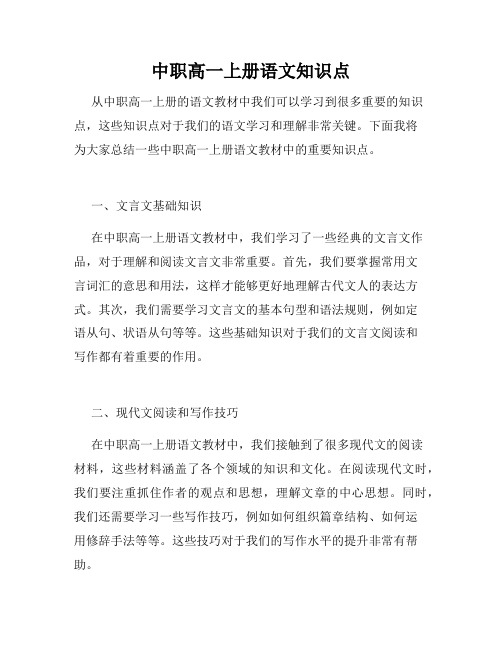 中职高一上册语文知识点

从中职高一上册的语文教材中我们可以学习到很多重要的知识点，这些知识点对于我们的语文学习和理解非常关键。下面我将为大家总结一些中职高一上册语文教材中的重要知识点。

一、文言文基础知识

在中职高一上册语文教材中，我们学习了一些经典的文言文作品，对于理解和阅读文言文非常重要。首先，我们要掌握常用文言词汇的意思和用法，这样才能够更好地理解古代文人的表达方式。其次，我们需要学习文言文的基本句型和语法规则，例如定语从句、状语从句等等。这些基础知识对于我们的文言文阅读和写作都有着重要的作用。

二、现代文阅读和写作技巧

在中职高一上册语文教材中，我们接触到了很多现代文的阅读材料，这些材料涵盖了各个领域的知识和文化。在阅读现代文时，我们要注重抓住作者的观点和思想，理解文章的中心思想。同时，我们还需要学习一些写作技巧，例如如何组织篇章结构、如何运用修辞手法等等。这些技巧对于我们的写作水平的提升非常有帮助。